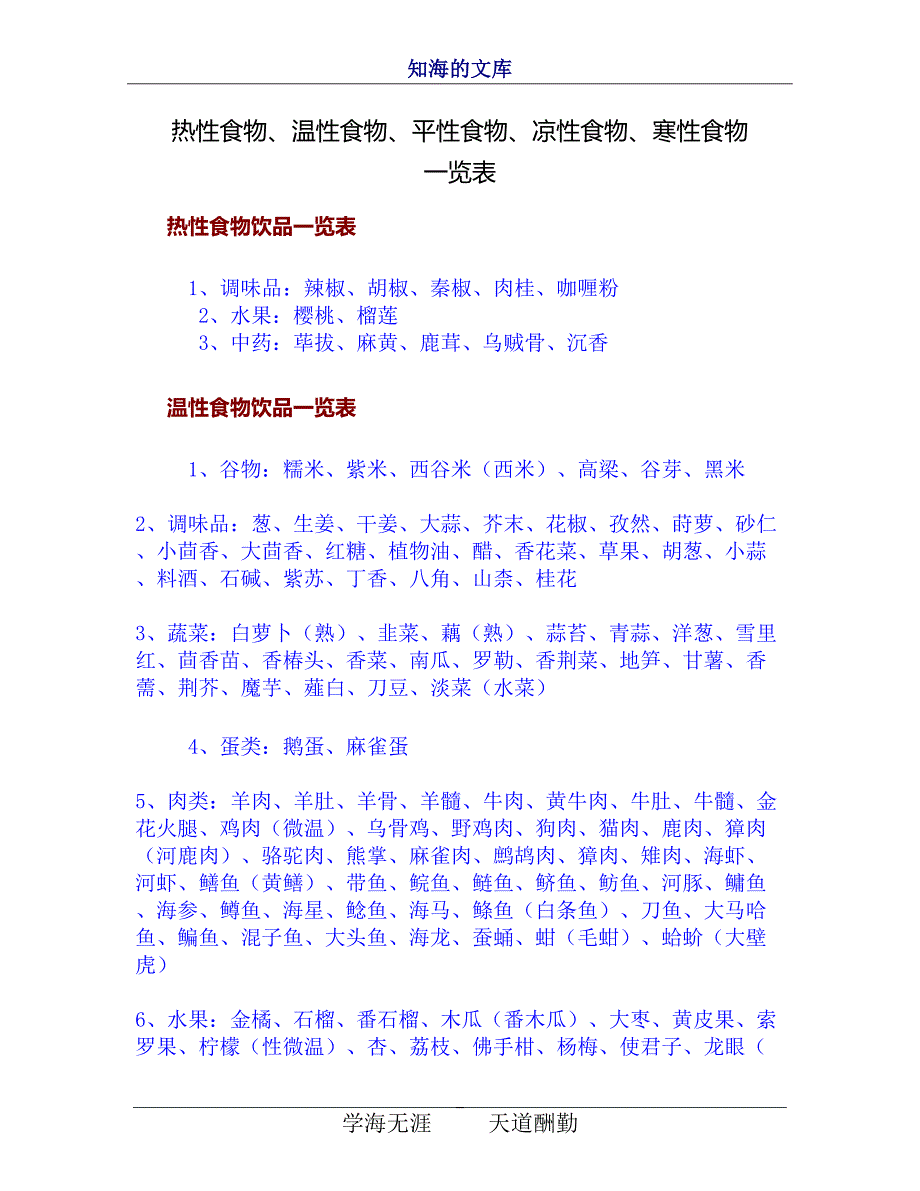 知海的文库

热性食物、温性食物、平性食物、凉性食物、寒性食物一览表

热性食物饮品一览表

1、调味品：辣椒、胡椒、秦椒、肉桂、咖喱粉
2、水果：樱桃、榴莲
3、中药：荜拔、麻黄、鹿茸、乌贼骨、沉香

温性食物饮品一览表

1、谷物：糯米、紫米、西谷米（西米）、高粱、谷芽、黑米

2、调味品：葱、生姜、干姜、大蒜、芥末、花椒、孜然、莳萝、砂仁、小茴香、大茴香、红糖、植物油、醋、香花菜、草果、胡葱、小蒜、料酒、石碱、紫苏、丁香、八角、山柰、桂花

3、蔬菜：白萝卜（熟）、韭菜、藕（熟）、蒜苔、青蒜、洋葱、雪里红、茴香苗、香椿头、香菜、南瓜、罗勒、香荆菜、地笋、甘薯、香薷、荆芥、魔芋、薤白、刀豆、淡菜（水菜）

4、蛋类：鹅蛋、麻雀蛋

5、肉类：羊肉、羊肚、羊骨、羊髓、牛肉、黄牛肉、牛肚、牛髓、金花火腿、鸡肉（微温）、乌骨鸡、野鸡肉、狗肉、猫肉、鹿肉、獐肉（河鹿肉）、骆驼肉、熊掌、麻雀肉、鹧鸪肉、獐肉、雉肉、海虾、河虾、鳝鱼（黄鳝）、带鱼、鲩鱼、鲢鱼、鲚鱼、鲂鱼、河豚、鳙鱼、海参、鳟鱼、海星、鲶鱼、海马、鲦鱼（白条鱼）、刀鱼、大马哈鱼、鳊鱼、混子鱼、大头鱼、海龙、蚕蛹、蚶（毛蚶）、蛤蚧（大壁虎）

6、水果：金橘、石榴、番石榴、木瓜（番木瓜）、大枣、黄皮果、索罗果、柠檬（性微温）、杏、荔枝、佛手柑、杨梅、使君子、龙眼（

学海无涯　　天道酬勤